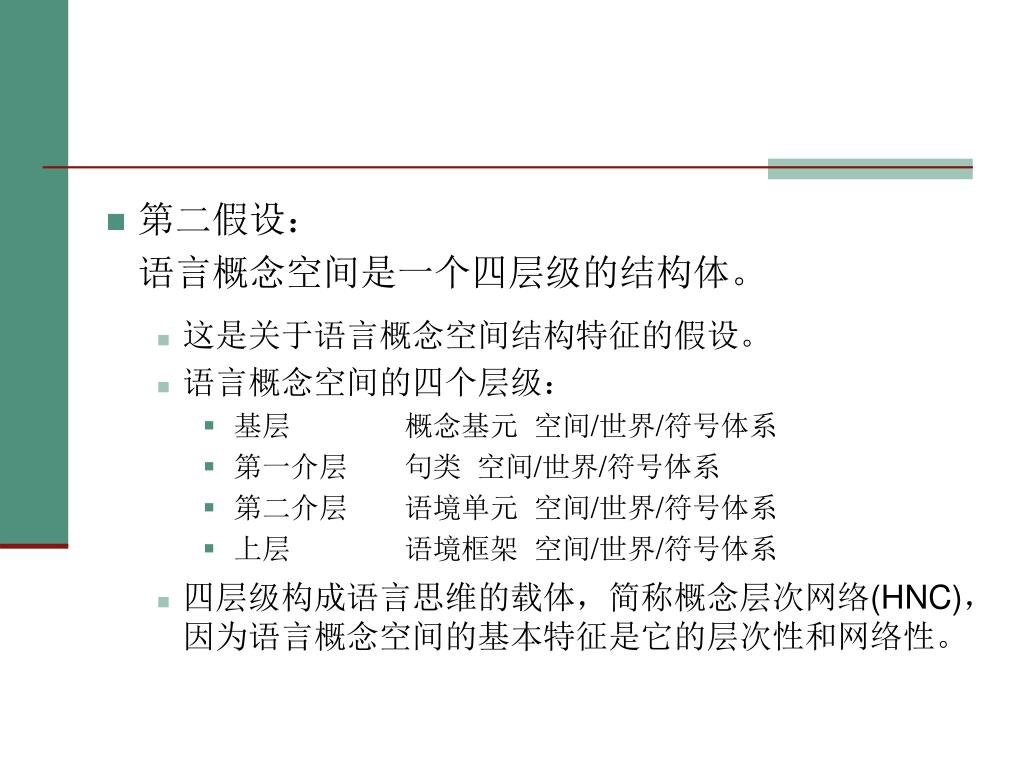 第二假设：
语言概念空间是一个四层级的结构体。

这是关于语言概念空间结构特征的假设。

语言概念空间的四个层级：

基层　　概念基元 空间/世界/符号体系

第一介层　　句类 空间/世界/符号体系

第二介层　　语境单元 空间/世界/符号体系

上层　　语境框架 空间/世界/符号体系

四层级构成语言思维的载体，简称概念层次网络(HNC)，因为语言概念空间的基本特征是它的层次性和网络性。